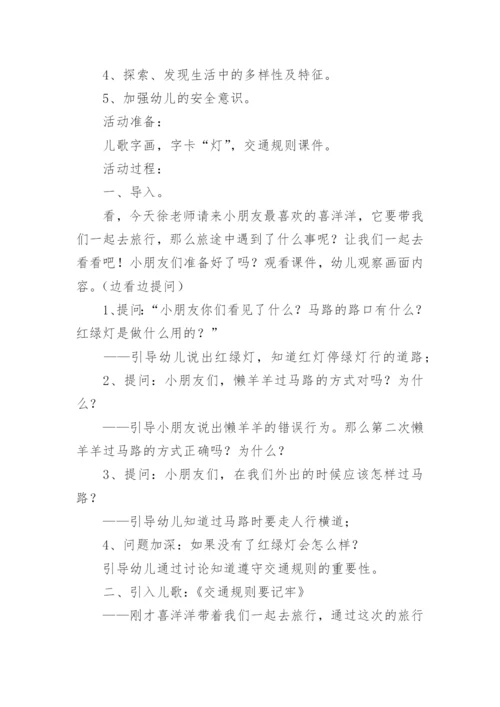 4、探索、发现生活中的多样性及特征。

5、加强幼儿的安全意识。

活动准备：

儿歌字画，字卡“灯”，交通规则课件。

活动过程：

一、导入。

看，今天徐老师请来小朋友最喜欢的喜洋洋，它要带我们一起去旅行，那么旅途中遇到了什么事呢？让我们一起去看看吧！小朋友们准备好了吗？观看课件，幼儿观察画面内容。(边看边提问)

1、提问：“小朋友你们看见了什么？马路的路口有什么？红绿灯是做什么用的？”

——引导幼儿说出红绿灯，知道红灯停绿灯行的道路；

2、提问：小朋友们，懒羊羊过马路的方式对吗？为什么？

——引导小朋友说出懒羊羊的错误行为。那么第二次懒羊羊过马路的方式正确吗？为什么？

3、提问：小朋友们，在我们外出的时候应该怎样过马路？

——引导幼儿知道过马路时要走人行横道；

4、问题加深：如果没有了红绿灯会怎么样？

引导幼儿通过讨论知道遵守交通规则的重要性。

二、引入儿歌：《交通规则要记牢》

——刚才喜洋洋带着我们一起去旅行，通过这次的旅行